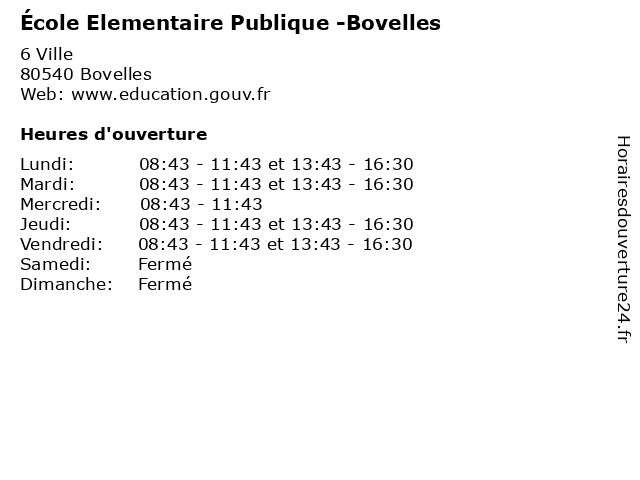 École Elementaire Publique -Bovelles

6 Ville
80540 Bovelles
Web: www.education.gouv.fr

Heures d'ouverture

| | |
|---|---|
| Lundi: | 08:43 - 11:43 et 13:43 - 16:30 |
| Mardi: | 08:43 - 11:43 et 13:43 - 16:30 |
| Mercredi: | 08:43 - 11:43 |
| Jeudi: | 08:43 - 11:43 et 13:43 - 16:30 |
| Vendredi: | 08:43 - 11:43 et 13:43 - 16:30 |
| Samedi: | Fermé |
| Dimanche: | Fermé |

Horairesdouverture24.fr